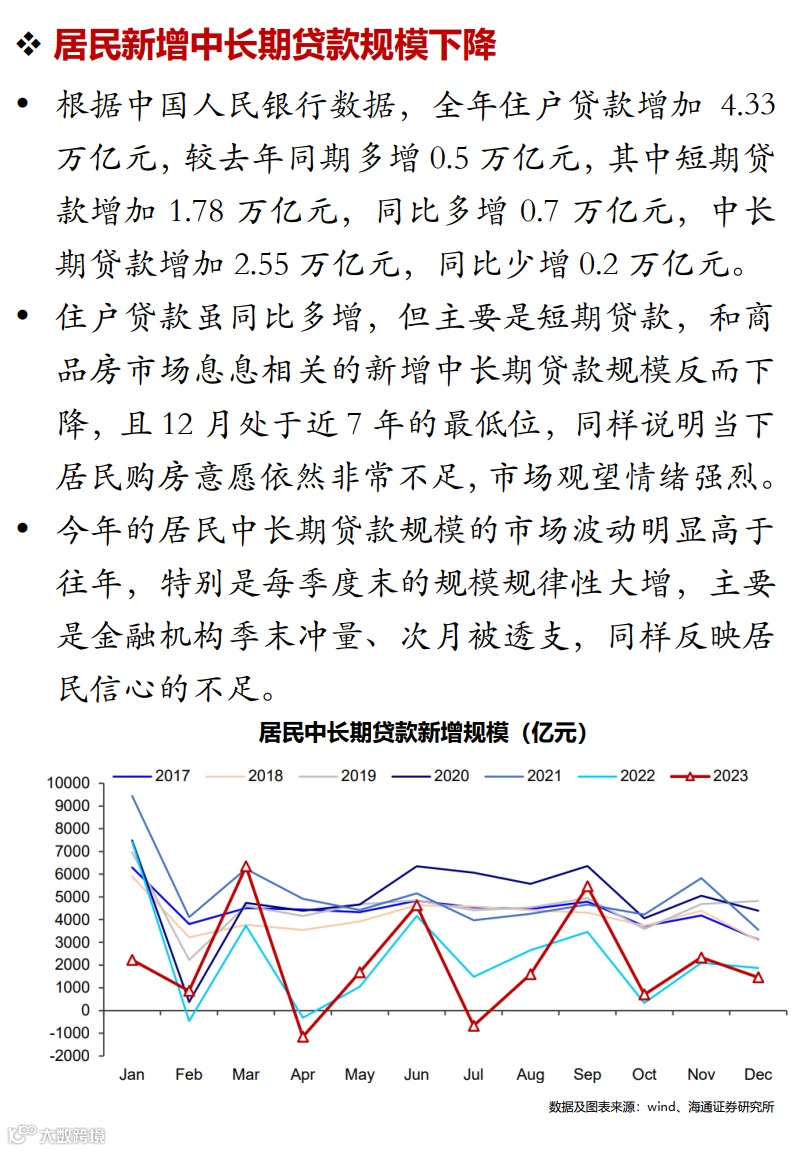 ❖ 居民新增中长期贷款规模下降

• 根据中国人民银行数据，全年住户贷款增加 4.33 万亿元，较去年同期多增 0.5 万亿元，其中短期贷款增加 1.78 万亿元，同比多增 0.7 万亿元，中长期贷款增加 2.55 万亿元，同比少增 0.2 万亿元。

• 住户贷款虽同比多增，但主要是短期贷款，和商品房市场息息相关的新增中长期贷款规模反而下降，且 12 月处于近 7 年的最低位，同样说明当下居民购房意愿依然非常不足，市场观望情绪强烈。

• 今年的居民中长期贷款规模的市场波动明显高于往年，特别是每季度末的规模规律性大增，主要是金融机构季末冲量、次月被透支，同样反映居民信心的不足。

居民中长期贷款新增规模（亿元）

2017 2018 2019 2020 2021 2022 2023

10000
9000
8000
7000
6000
5000
4000
3000
2000
1000
0
-1000
-2000

Jan Feb Mar Apr May Jun Jul Aug Sep Oct Nov Dec

数据及图表来源：wind、海通证券研究所

大数跨境